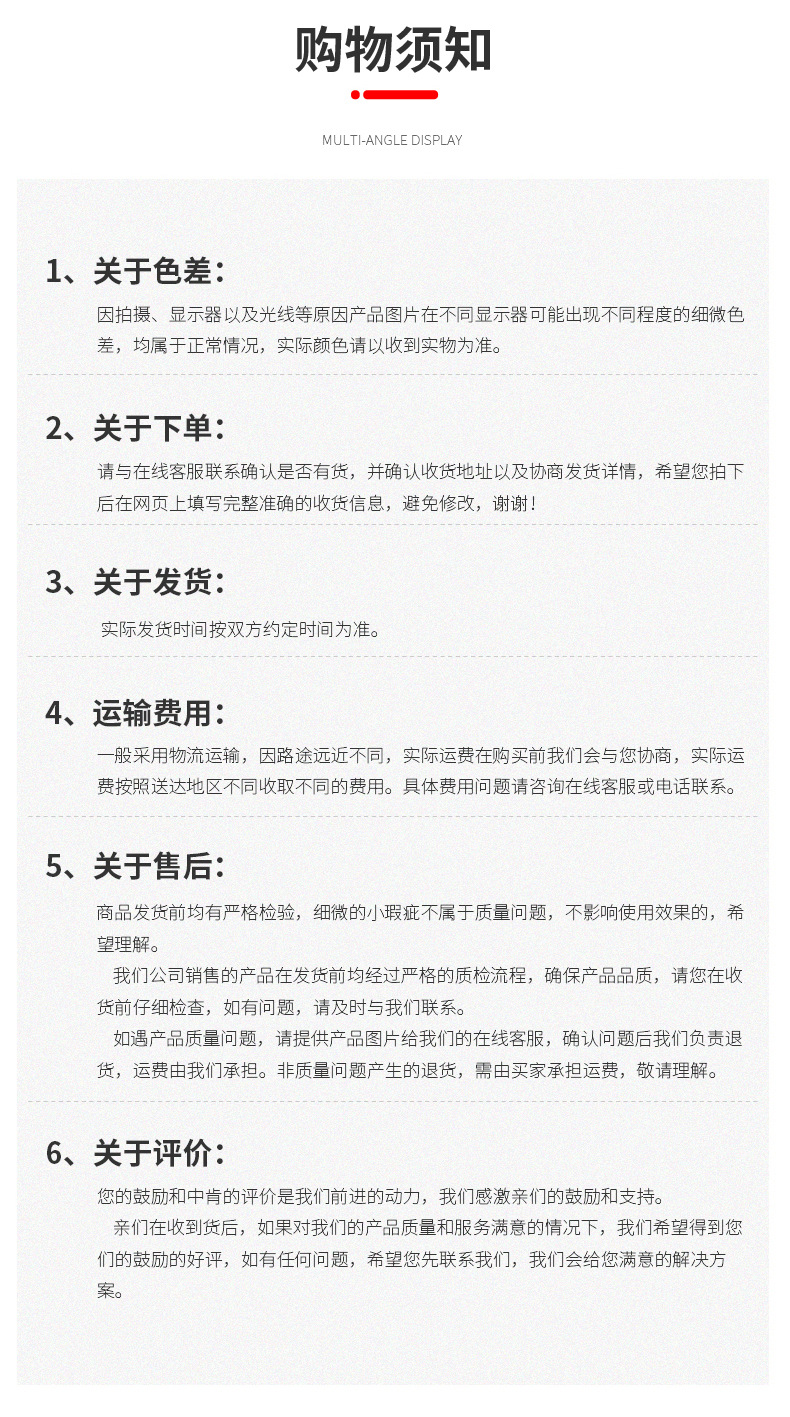 购物须知

MULTI-ANGLE DISPLAY

1、关于色差：

因拍摄、显示器以及光线等原因产品图片在不同显示器可能出现不同程度的细微色差，均属于正常情况，实际颜色请以收到实物为准。

2、关于下单：

请与在线客服联系确认是否有货，并确认收货地址以及协商发货详情，希望您拍下后在网页上填写完整准确的收货信息，避免修改，谢谢！

3、关于发货：

实际发货时间按双方约定时间为准。

4、运输费用：

一般采用物流运输，因路途远近不同，实际运费在购买前我们会与您协商，实际运费按照送达地区不同收取不同的费用。具体费用问题请咨询在线客服或电话联系。

5、关于售后：

商品发货前均有严格检验，细微的小瑕疵不属于质量问题，不影响使用效果的，希望理解。

我们公司销售的产品在发货前均经过严格的质检流程，确保产品品质，请您在收货前仔细检查，如有问题，请及时与我们联系。

如遇产品质量问题，请提供产品图片给我们的在线客服，确认问题后我们负责退货，运费由我们承担。非质量问题产生的退货，需由买家承担运费，敬请理解。

6、关于评价：

您的鼓励和中肯的评价是我们前进的动力，我们感激亲们的鼓励和支持。

亲们在收到货后，如果对我们的产品质量和服务满意的情况下，我们希望得到您们的鼓励的好评，如有任何问题，希望您先联系我们，我们会给您满意的解决方案。